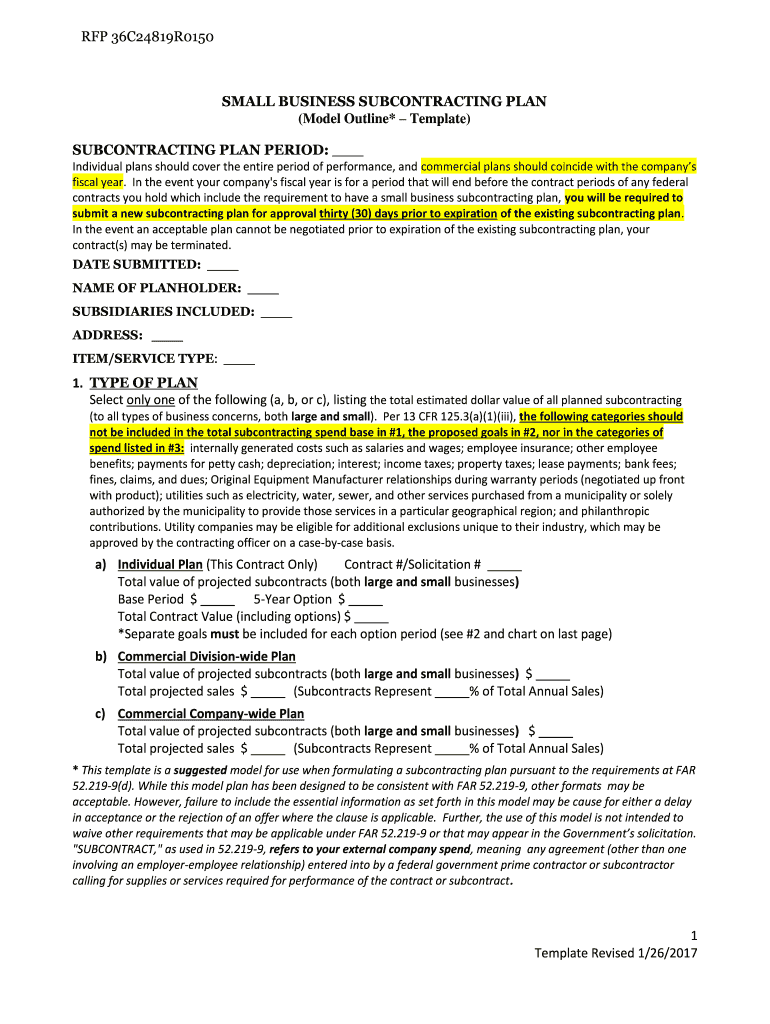 RFP 36C24819R0150

SMALL BUSINESS SUBCONTRACTING PLAN
(Model Outline* – Template)

SUBCONTRACTING PLAN PERIOD: ____
Individual plans should cover the entire period of performance, and commercial plans should coincide with the company's fiscal year. In the event your company's fiscal year is for a period that will end before the contract periods of any federal contracts you hold which include the requirement to have a small business subcontracting plan, you will be required to submit a new subcontracting plan for approval thirty (30) days prior to expiration of the existing subcontracting plan. In the event an acceptable plan cannot be negotiated prior to expiration of the existing subcontracting plan, your contract(s) may be terminated.

DATE SUBMITTED: ____

NAME OF PLANHOLDER: ____

SUBSIDIARIES INCLUDED: ____

ADDRESS: ____

ITEM/SERVICE TYPE: ____

1. TYPE OF PLAN
Select only one of the following (a, b, or c), listing the total estimated dollar value of all planned subcontracting (to all types of business concerns, both large and small). Per 13 CFR 125.3(a)(1)(iii), the following categories should not be included in the total subcontracting spend base in #1, the proposed goals in #2, nor in the categories of spend listed in #3: internally generated costs such as salaries and wages; employee insurance; other employee benefits; payments for petty cash; depreciation; interest; income taxes; property taxes; lease payments; bank fees; fines, claims, and dues; Original Equipment Manufacturer relationships during warranty periods (negotiated up front with product); utilities such as electricity, water, sewer, and other services purchased from a municipality or solely authorized by the municipality to provide those services in a particular geographical region; and philanthropic contributions. Utility companies may be eligible for additional exclusions unique to their industry, which may be approved by the contracting officer on a case-by-case basis.

a) Individual Plan (This Contract Only) Contract #/Solicitation # _____
Total value of projected subcontracts (both large and small businesses)
Base Period $ _____ 5-Year Option $ _____
Total Contract Value (including options) $ _____
*Separate goals must be included for each option period (see #2 and chart on last page)

b) Commercial Division-wide Plan
Total value of projected subcontracts (both large and small businesses) $ _____
Total projected sales $ _____ (Subcontracts Represent _____% of Total Annual Sales)

c) Commercial Company-wide Plan
Total value of projected subcontracts (both large and small businesses) $ _____
Total projected sales $ _____ (Subcontracts Represent _____% of Total Annual Sales)

* This template is a suggested model for use when formulating a subcontracting plan pursuant to the requirements at FAR 52.219-9(d). While this model plan has been designed to be consistent with FAR 52.219-9, other formats may be acceptable. However, failure to include the essential information as set forth in this model may be cause for either a delay in acceptance or the rejection of an offer where the clause is applicable. Further, the use of this model is not intended to waive other requirements that may be applicable under FAR 52.219-9 or that may appear in the Government's solicitation. "SUBCONTRACT," as used in 52.219-9, refers to your external company spend, meaning any agreement (other than one involving an employer-employee relationship) entered into by a federal government prime contractor or subcontractor calling for supplies or services required for performance of the contract or subcontract.

1
Template Revised 1/26/2017